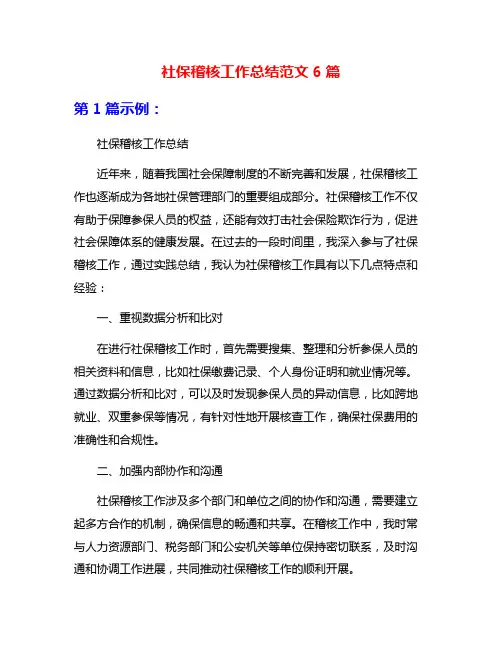 社保稽核工作总结范文 6 篇

第 1 篇示例：

社保稽核工作总结

近年来，随着我国社会保障制度的不断完善和发展，社保稽核工作也逐渐成为各地社保管理部门的重要组成部分。社保稽核工作不仅有助于保障参保人员的权益，还能有效打击社会保险欺诈行为，促进社会保障体系的健康发展。在过去的一段时间里，我深入参与了社保稽核工作，通过实践总结，我认为社保稽核工作具有以下几点特点和经验：

一、重视数据分析和比对

在进行社保稽核工作时，首先需要搜集、整理和分析参保人员的相关资料和信息，比如社保缴费记录、个人身份证明和就业情况等。通过数据分析和比对，可以及时发现参保人员的异动信息，比如跨地就业、双重参保等情况，有针对性地开展核查工作，确保社保费用的准确性和合规性。

二、加强内部协作和沟通

社保稽核工作涉及多个部门和单位之间的协作和沟通，需要建立起多方合作的机制，确保信息的畅通和共享。在稽核工作中，我时常与人力资源部门、税务部门和公安机关等单位保持密切联系，及时沟通和协调工作进展，共同推动社保稽核工作的顺利开展。